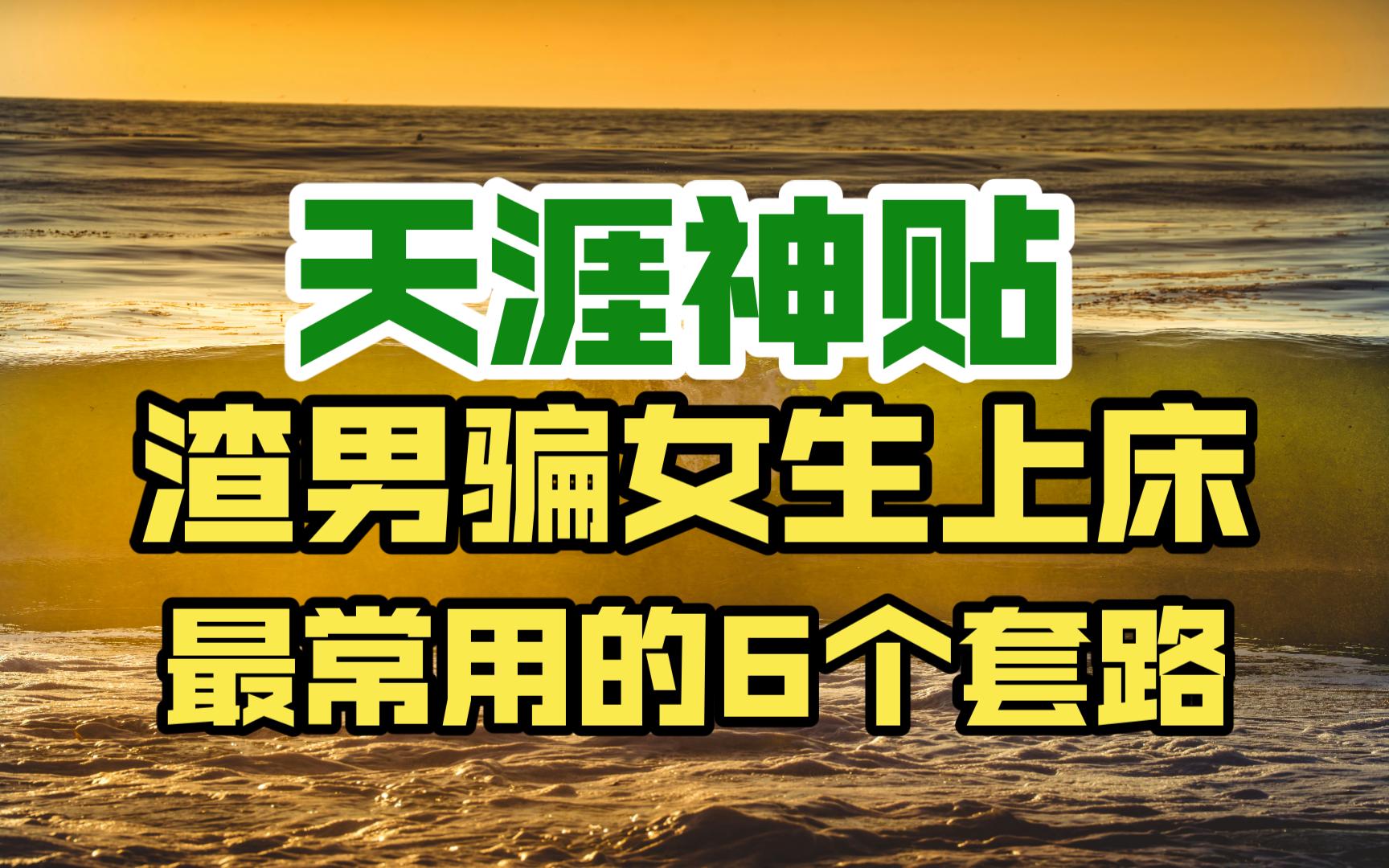 天涯神贴
渣男骗女生上床
最常用的6个套路